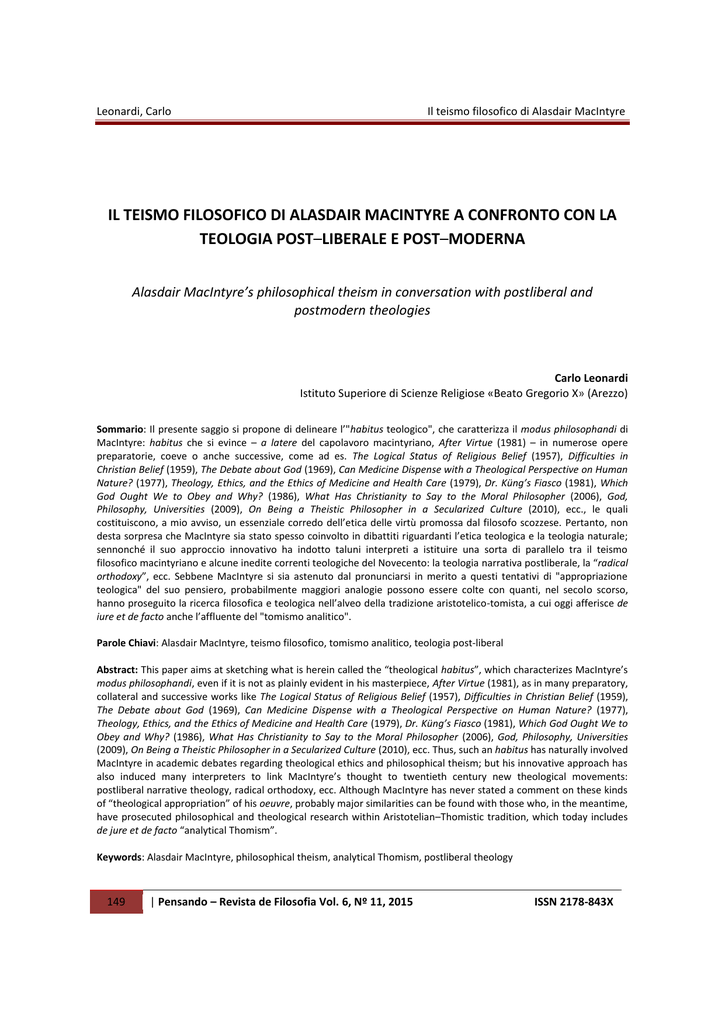 Leonardi, Carlo

Il teismo filosofico di Alasdair MacIntyre

IL TEISMO FILOSOFICO DI ALASDAIR MACINTYRE A CONFRONTO CON LA TEOLOGIA POST–LIBERALE E POST–MODERNA

Alasdair MacIntyre's philosophical theism in conversation with postliberal and postmodern theologies

Carlo Leonardi
Istituto Superiore di Scienze Religiose «Beato Gregorio X» (Arezzo)

Sommario: Il presente saggio si propone di delineare l'"habitus teologico", che caratterizza il modus philosophandi di MacIntyre: habitus che si evince – a latere del capolavoro macintyriano, After Virtue (1981) – in numerose opere preparatorie, coeve o anche successive, come ad es. The Logical Status of Religious Belief (1957), Difficulties in Christian Belief (1959), The Debate about God (1969), Can Medicine Dispense with a Theological Perspective on Human Nature? (1977), Theology, Ethics, and the Ethics of Medicine and Health Care (1979), Dr. Küng's Fiasco (1981), Which God Ought We to Obey and Why? (1986), What Has Christianity to Say to the Moral Philosopher (2006), God, Philosophy, Universities (2009), On Being a Theistic Philosopher in a Secularized Culture (2010), ecc., le quali costituiscono, a mio avviso, un essenziale corredo dell'etica delle virtù promossa dal filosofo scozzese. Pertanto, non desta sorpresa che MacIntyre sia stato spesso coinvolto in dibattiti riguardanti l'etica teologica e la teologia naturale; sennonché il suo approccio innovativo ha indotto taluni interpreti a istituire una sorta di parallelo tra il teismo filosofico macintyriano e alcune inedite correnti teologiche del Novecento: la teologia narrativa postliberale, la "radical orthodoxy", ecc. Sebbene MacIntyre si sia astenuto dal pronunciarsi in merito a questi tentativi di "appropriazione teologica" del suo pensiero, probabilmente maggiori analogie possono essere colte con quanti, nel secolo scorso, hanno proseguito la ricerca filosofica e teologica nell'alveo della tradizione aristotelico-tomista, a cui oggi afferisce de iure et de facto anche l'affluente del "tomismo analitico".

Parole Chiavi: Alasdair MacIntyre, teismo filosofico, tomismo analitico, teologia post-liberal

Abstract: This paper aims at sketching what is herein called the "theological habitus", which characterizes MacIntyre's modus philosophandi, even if it is not as plainly evident in his masterpiece, After Virtue (1981), as in many preparatory, collateral and successive works like The Logical Status of Religious Belief (1957), Difficulties in Christian Belief (1959), The Debate about God (1969), Can Medicine Dispense with a Theological Perspective on Human Nature? (1977), Theology, Ethics, and the Ethics of Medicine and Health Care (1979), Dr. Küng's Fiasco (1981), Which God Ought We to Obey and Why? (1986), What Has Christianity to Say to the Moral Philosopher (2006), God, Philosophy, Universities (2009), On Being a Theistic Philosopher in a Secularized Culture (2010), ecc. Thus, such an habitus has naturally involved MacIntyre in academic debates regarding theological ethics and philosophical theism; but his innovative approach has also induced many interpreters to link MacIntyre's thought to twentieth century new theological movements: postliberal narrative theology, radical orthodoxy, ecc. Although MacIntyre has never stated a comment on these kinds of "theological appropriation" of his oeuvre, probably major similarities can be found with those who, in the meantime, have prosecuted philosophical and theological research within Aristotelian–Thomistic tradition, which today includes de jure et de facto "analytical Thomism".

Keywords: Alasdair MacIntyre, philosophical theism, analytical Thomism, postliberal theology

149 | Pensando – Revista de Filosofia Vol. 6, Nº 11, 2015 ISSN 2178-843X